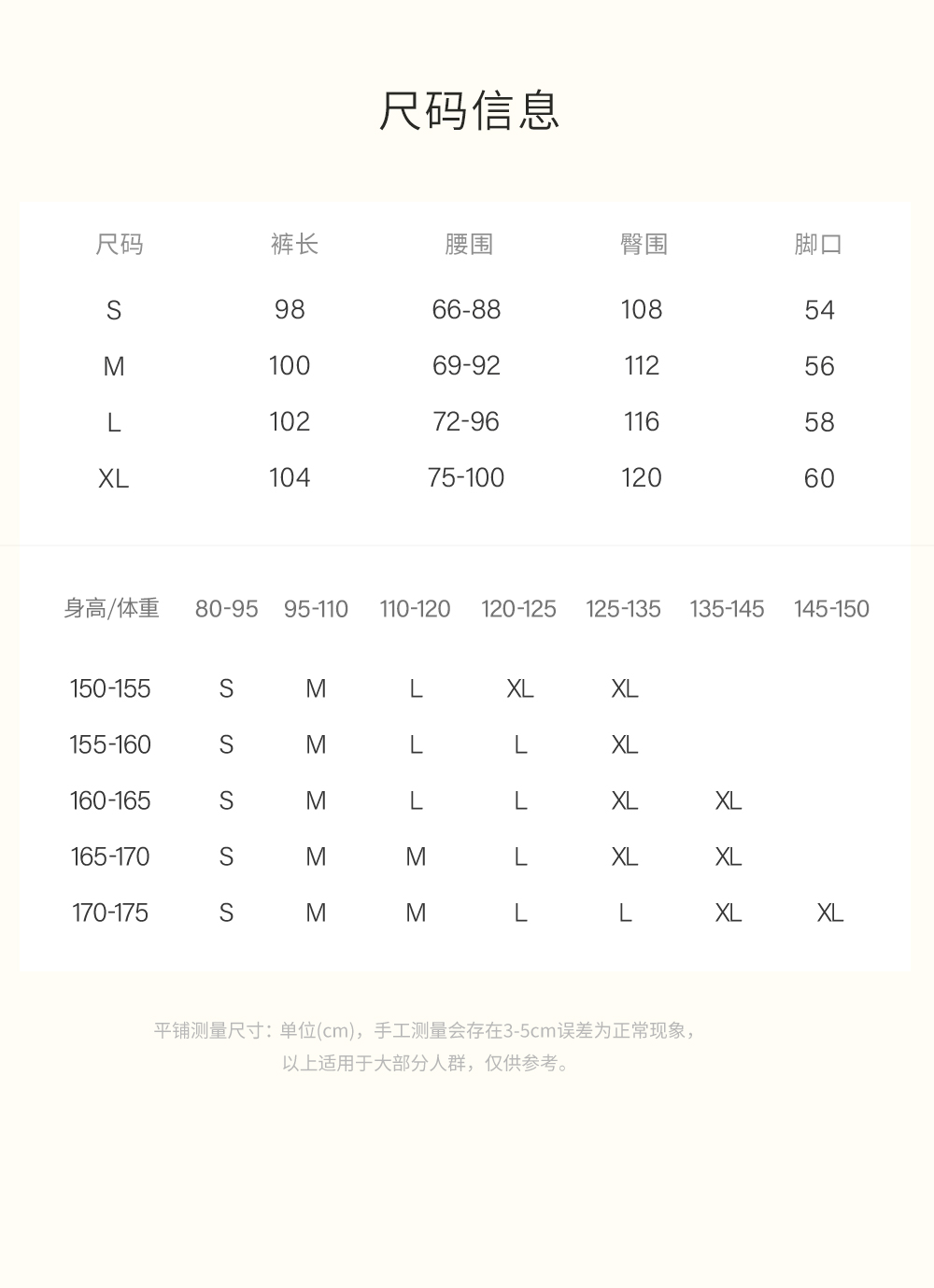 尺码信息

| 尺码 | 裤长 | 腰围 | 臀围 | 脚口 |
|---|---|---|---|---|
| S | 98 | 66-88 | 108 | 54 |
| M | 100 | 69-92 | 112 | 56 |
| L | 102 | 72-96 | 116 | 58 |
| XL | 104 | 75-100 | 120 | 60 |

| 身高/体重 | 80-95 | 95-110 | 110-120 | 120-125 | 125-135 | 135-145 | 145-150 |
|---|---|---|---|---|---|---|---|
| 150-155 | S | M | L | XL | XL | | |
| 155-160 | S | M | L | L | XL | | |
| 160-165 | S | M | L | L | XL | XL | |
| 165-170 | S | M | M | L | XL | XL | |
| 170-175 | S | M | M | L | L | XL | XL |

平铺测量尺寸：单位(cm)，手工测量会存在3-5cm误差为正常现象，
以上适用于大部分人群，仅供参考。